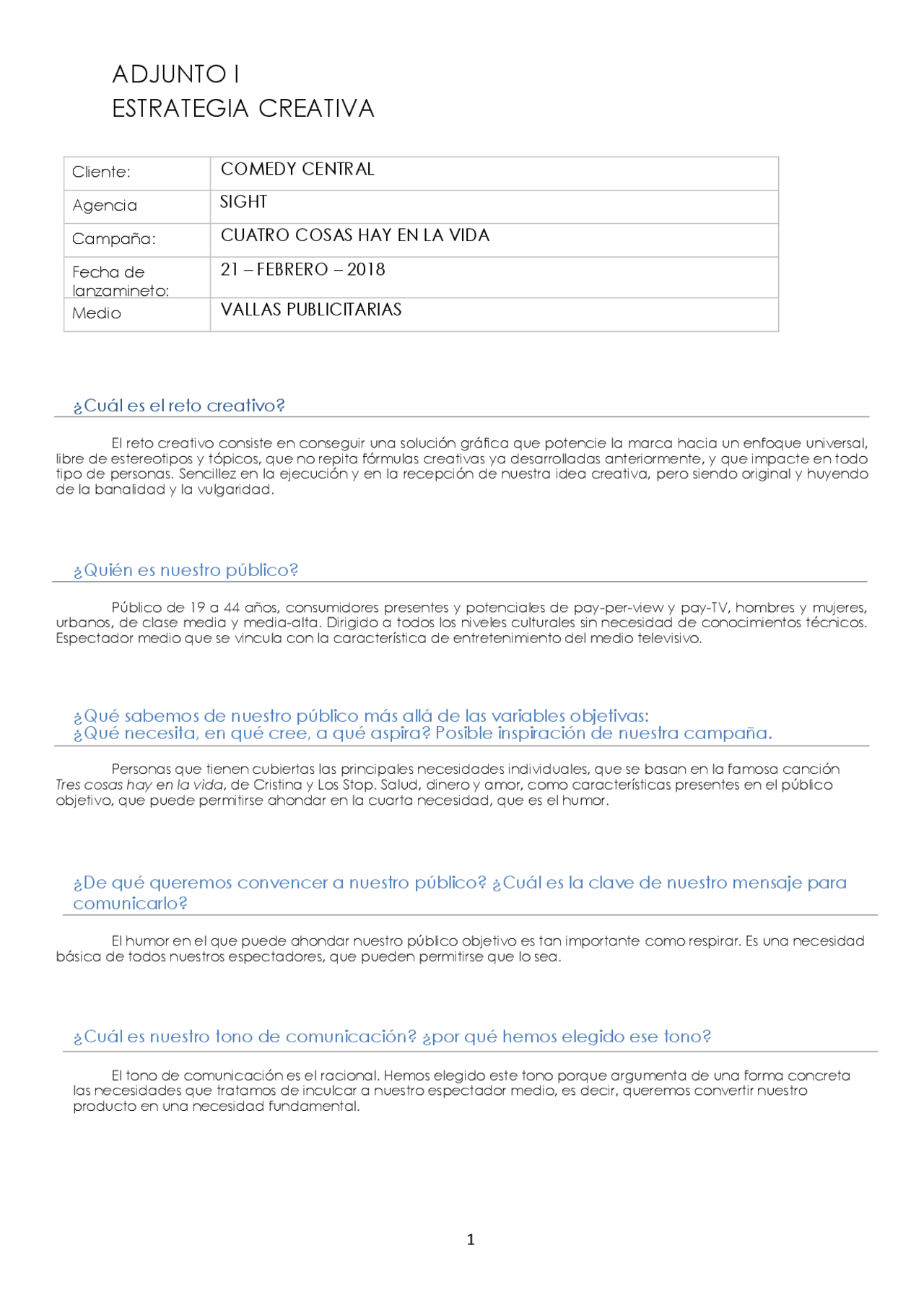 ADJUNTO I
ESTRATEGIA CREATIVA

| Cliente: | COMEDY CENTRAL |
|---|---|
| Agencia | SIGHT |
| Campaña: | CUATRO COSAS HAY EN LA VIDA |
| Fecha de lanzamineto: | 21 – FEBRERO – 2018 |
| Medio | VALLAS PUBLICITARIAS |

¿Cuál es el reto creativo?

El reto creativo consiste en conseguir una solución gráfica que potencie la marca hacia un enfoque universal, libre de estereotipos y tópicos, que no repita fórmulas creativas ya desarrolladas anteriormente, y que impacte en todo tipo de personas. Sencillez en la ejecución y en la recepción de nuestra idea creativa, pero siendo original y huyendo de la banalidad y la vulgaridad.

¿Quién es nuestro público?

Público de 19 a 44 años, consumidores presentes y potenciales de pay-per-view y pay-TV, hombres y mujeres, urbanos, de clase media y media-alta. Dirigido a todos los niveles culturales sin necesidad de conocimientos técnicos. Espectador medio que se vincula con la característica de entretenimiento del medio televisivo.

¿Qué sabemos de nuestro público más allá de las variables objetivas:
¿Qué necesita, en qué cree, a qué aspira? Posible inspiración de nuestra campaña.

Personas que tienen cubiertas las principales necesidades individuales, que se basan en la famosa canción Tres cosas hay en la vida, de Cristina y Los Stop. Salud, dinero y amor, como características presentes en el público objetivo, que puede permitirse ahondar en la cuarta necesidad, que es el humor.

¿De qué queremos convencer a nuestro público? ¿Cuál es la clave de nuestro mensaje para comunicarlo?

El humor en el que puede ahondar nuestro público objetivo es tan importante como respirar. Es una necesidad básica de todos nuestros espectadores, que pueden permitirse que lo sea.

¿Cuál es nuestro tono de comunicación? ¿por qué hemos elegido ese tono?

El tono de comunicación es el racional. Hemos elegido este tono porque argumenta de una forma concreta las necesidades que tratamos de inculcar a nuestro espectador medio, es decir, queremos convertir nuestro producto en una necesidad fundamental.

1